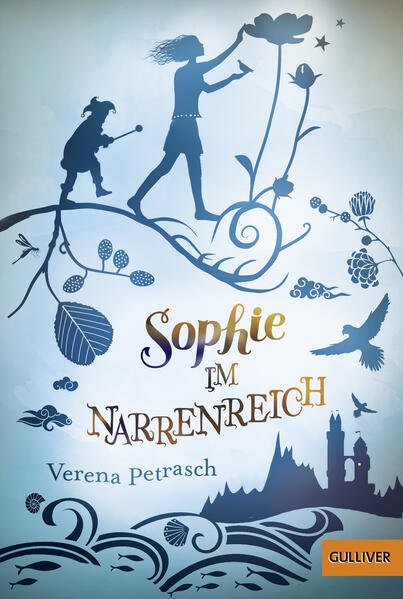 Sophie
IM
NARRENREICH

Verena Petrasch

GULLIVER